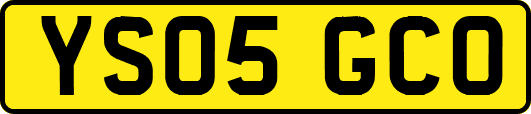 YS05 GCO